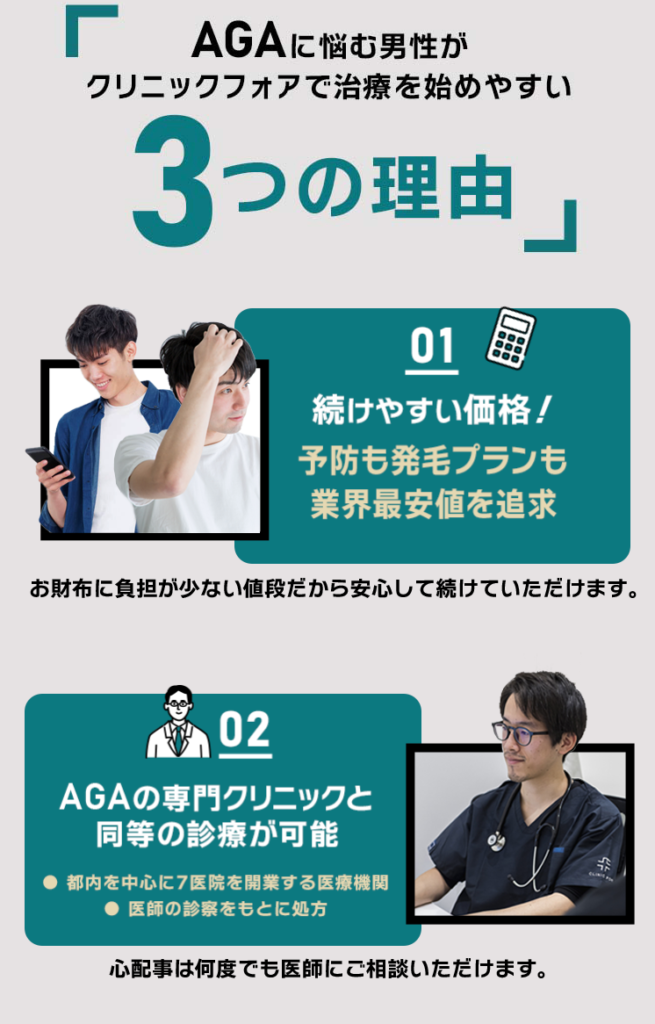 「 AGAに悩む男性が
クリニックフォアで治療を始めやすい

3つの理由 」

01
続けやすい価格！
予防も発毛プランも
業界最安値を追求

お財布に負担が少ない値段だから安心して続けていただけます。

02
AGAの専門クリニックと
同等の診療が可能

● 都内を中心に7医院を開業する医療機関
● 医師の診察をもとに処方

心配事は何度でも医師にご相談いただけます。